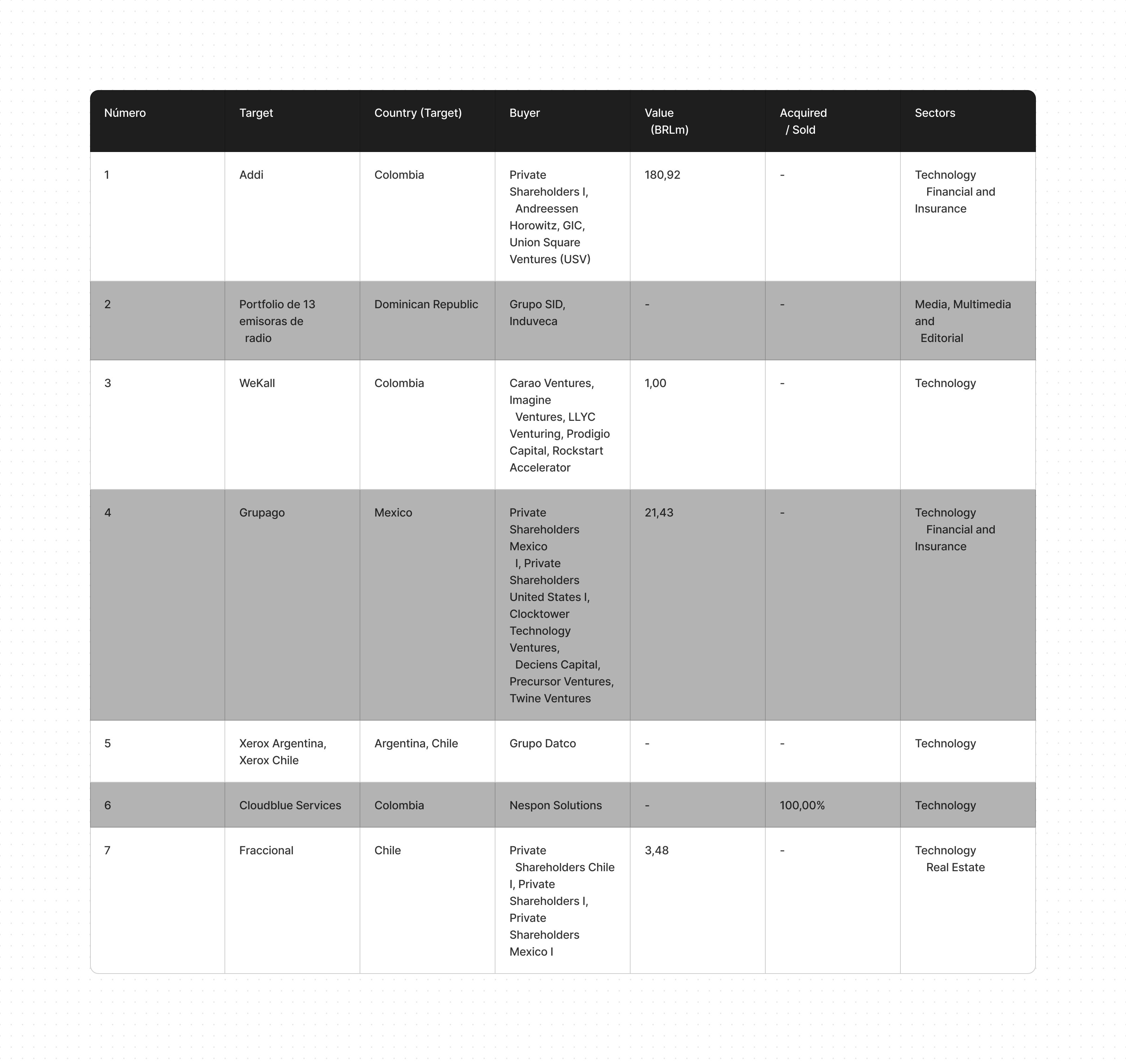 | Número | Target | Country (Target) | Buyer | Value (BRLm) | Acquired / Sold | Sectors |
|---|---|---|---|---|---|---|
| 1 | Addi | Colombia | Private Shareholders I, Andreessen Horowitz, GIC, Union Square Ventures (USV) | 180,92 | - | Technology Financial and Insurance |
| 2 | Portfolio de 13 emisoras de radio | Dominican Republic | Grupo SID, Induveca | - | - | Media, Multimedia and Editorial |
| 3 | WeKall | Colombia | Carao Ventures, Imagine Ventures, LLYC Venturing, Prodigio Capital, Rockstart Accelerator | 1,00 | - | Technology |
| 4 | Grupago | Mexico | Private Shareholders Mexico I, Private Shareholders United States I, Clocktower Technology Ventures, Deciens Capital, Precursor Ventures, Twine Ventures | 21,43 | - | Technology Financial and Insurance |
| 5 | Xerox Argentina, Xerox Chile | Argentina, Chile | Grupo Datco | - | - | Technology |
| 6 | Cloudblue Services | Colombia | Nespon Solutions | - | 100,00% | Technology |
| 7 | Fraccional | Chile | Private Shareholders Chile I, Private Shareholders I, Private Shareholders Mexico I | 3,48 | - | Technology Real Estate |